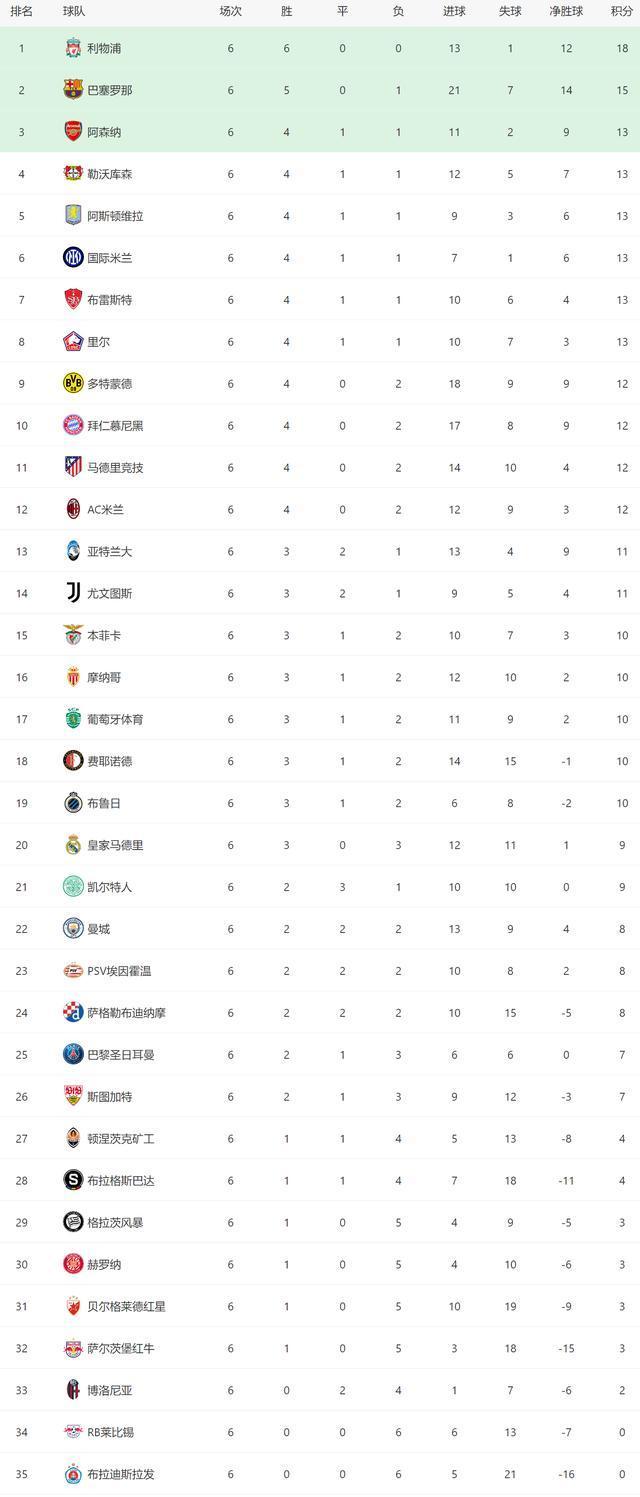 | 排名 | 球队 | 场次 | 胜 | 平 | 负 | 进球 | 失球 | 净胜球 | 积分 |
|---|---|---|---|---|---|---|---|---|---|
| 1 | 利物浦 | 6 | 6 | 0 | 0 | 13 | 1 | 12 | 18 |
| 2 | 巴塞罗那 | 6 | 5 | 0 | 1 | 21 | 7 | 14 | 15 |
| 3 | 阿森纳 | 6 | 4 | 1 | 1 | 11 | 2 | 9 | 13 |
| 4 | 勒沃库森 | 6 | 4 | 1 | 1 | 12 | 5 | 7 | 13 |
| 5 | 阿斯顿维拉 | 6 | 4 | 1 | 1 | 9 | 3 | 6 | 13 |
| 6 | 国际米兰 | 6 | 4 | 1 | 1 | 7 | 1 | 6 | 13 |
| 7 | 布雷斯特 | 6 | 4 | 1 | 1 | 10 | 6 | 4 | 13 |
| 8 | 里尔 | 6 | 4 | 1 | 1 | 10 | 7 | 3 | 13 |
| 9 | 多特蒙德 | 6 | 4 | 0 | 2 | 18 | 9 | 9 | 12 |
| 10 | 拜仁慕尼黑 | 6 | 4 | 0 | 2 | 17 | 8 | 9 | 12 |
| 11 | 马德里竞技 | 6 | 4 | 0 | 2 | 14 | 10 | 4 | 12 |
| 12 | AC米兰 | 6 | 4 | 0 | 2 | 12 | 9 | 3 | 12 |
| 13 | 亚特兰大 | 6 | 3 | 2 | 1 | 13 | 4 | 9 | 11 |
| 14 | 尤文图斯 | 6 | 3 | 2 | 1 | 9 | 5 | 4 | 11 |
| 15 | 本菲卡 | 6 | 3 | 1 | 2 | 10 | 7 | 3 | 10 |
| 16 | 摩纳哥 | 6 | 3 | 1 | 2 | 12 | 10 | 2 | 10 |
| 17 | 葡萄牙体育 | 6 | 3 | 1 | 2 | 11 | 9 | 2 | 10 |
| 18 | 费耶诺德 | 6 | 3 | 1 | 2 | 14 | 15 | -1 | 10 |
| 19 | 布鲁日 | 6 | 3 | 1 | 2 | 6 | 8 | -2 | 10 |
| 20 | 皇家马德里 | 6 | 3 | 0 | 3 | 12 | 11 | 1 | 9 |
| 21 | 凯尔特人 | 6 | 2 | 3 | 1 | 10 | 10 | 0 | 9 |
| 22 | 曼城 | 6 | 2 | 2 | 2 | 13 | 9 | 4 | 8 |
| 23 | PSV埃因霍温 | 6 | 2 | 2 | 2 | 10 | 8 | 2 | 8 |
| 24 | 萨格勒布迪纳摩 | 6 | 2 | 2 | 2 | 10 | 15 | -5 | 8 |
| 25 | 巴黎圣日耳曼 | 6 | 2 | 1 | 3 | 6 | 6 | 0 | 7 |
| 26 | 斯图加特 | 6 | 2 | 1 | 3 | 9 | 12 | -3 | 7 |
| 27 | 顿涅茨克矿工 | 6 | 1 | 1 | 4 | 5 | 13 | -8 | 4 |
| 28 | 布拉格斯巴达 | 6 | 1 | 1 | 4 | 7 | 18 | -11 | 4 |
| 29 | 格拉茨风暴 | 6 | 1 | 0 | 5 | 4 | 9 | -5 | 3 |
| 30 | 赫罗纳 | 6 | 1 | 0 | 5 | 4 | 10 | -6 | 3 |
| 31 | 贝尔格莱德红星 | 6 | 1 | 0 | 5 | 10 | 19 | -9 | 3 |
| 32 | 萨尔茨堡红牛 | 6 | 1 | 0 | 5 | 3 | 18 | -15 | 3 |
| 33 | 博洛尼亚 | 6 | 0 | 2 | 4 | 1 | 7 | -6 | 2 |
| 34 | RB莱比锡 | 6 | 0 | 0 | 6 | 6 | 13 | -7 | 0 |
| 35 | 布拉迪斯拉发 | 6 | 0 | 0 | 6 | 5 | 21 | -16 | 0 |